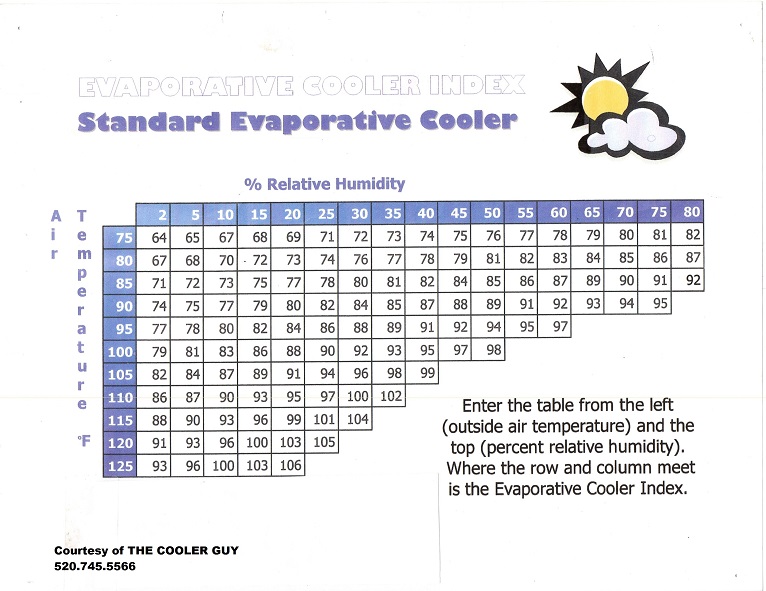 EVAPORATIVE COOLER INDEX
Standard Evaporative Cooler

% Relative Humidity

Air Temperature °F

| | 2 | 5 | 10 | 15 | 20 | 25 | 30 | 35 | 40 | 45 | 50 | 55 | 60 | 65 | 70 | 75 | 80 |
|---|---|---|---|---|---|---|---|---|---|---|---|---|---|---|---|---|---|
| 75 | 64 | 65 | 67 | 68 | 69 | 71 | 72 | 73 | 74 | 75 | 76 | 77 | 78 | 79 | 80 | 81 | 82 |
| 80 | 67 | 68 | 70 | 72 | 73 | 74 | 76 | 77 | 78 | 79 | 81 | 82 | 83 | 84 | 85 | 86 | 87 |
| 85 | 71 | 72 | 73 | 75 | 77 | 78 | 80 | 81 | 82 | 84 | 85 | 86 | 87 | 89 | 90 | 91 | 92 |
| 90 | 74 | 75 | 77 | 79 | 80 | 82 | 84 | 85 | 87 | 88 | 89 | 91 | 92 | 93 | 94 | 95 | |
| 95 | 77 | 78 | 80 | 82 | 84 | 86 | 88 | 89 | 91 | 92 | 94 | 95 | 97 | | | | |
| 100 | 79 | 81 | 83 | 86 | 88 | 90 | 92 | 93 | 95 | 97 | 98 | | | | | | |
| 105 | 82 | 84 | 87 | 89 | 91 | 94 | 96 | 98 | 99 | | | | | | | | |
| 110 | 86 | 87 | 90 | 93 | 95 | 97 | 100 | 102 | | | | | | | | | |
| 115 | 88 | 90 | 93 | 96 | 99 | 101 | 104 | | | | | | | | | | |
| 120 | 91 | 93 | 96 | 100 | 103 | 105 | | | | | | | | | | | |
| 125 | 93 | 96 | 100 | 103 | 106 | | | | | | | | | | | | |

Enter the table from the left (outside air temperature) and the top (percent relative humidity). Where the row and column meet is the Evaporative Cooler Index.

Courtesy of THE COOLER GUY
520.745.5566